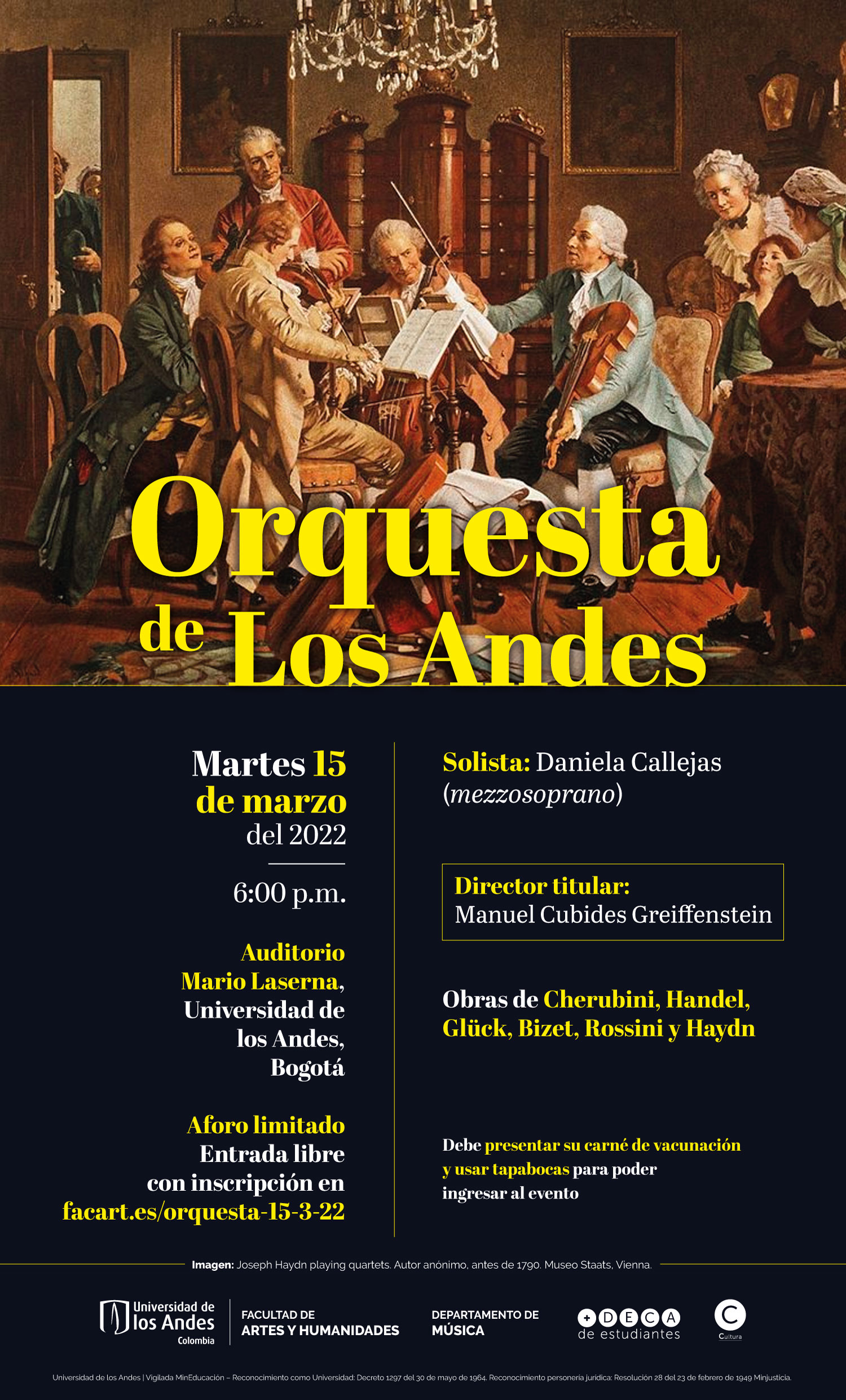 Orquesta de Los Andes

Martes 15 de marzo del 2022

6:00 p.m.

Auditorio Mario Laserna, Universidad de los Andes, Bogotá

Aforo limitado
Entrada libre con inscripción en facart.es/orquesta-15-3-22

Solista: Daniela Callejas (mezzosoprano)

Director titular:
Manuel Cubides Greiffenstein

Obras de Cherubini, Handel, Glück, Bizet, Rossini y Haydn

Debe presentar su carné de vacunación y usar tapabocas para poder ingresar al evento

Imagen: Joseph Haydn playing quartets. Autor anónimo, antes de 1790. Museo Staats, Vienna.

Universidad de los Andes
Colombia

FACULTAD DE
ARTES Y HUMANIDADES

DEPARTAMENTO DE
MÚSICA

+DECA
de estudiantes

C
Cultura

Universidad de los Andes | Vigilada MinEducación – Reconocimiento como Universidad: Decreto 1297 del 30 de mayo de 1964. Reconocimiento personería jurídica: Resolución 28 del 23 de febrero de 1949 Minjusticia.